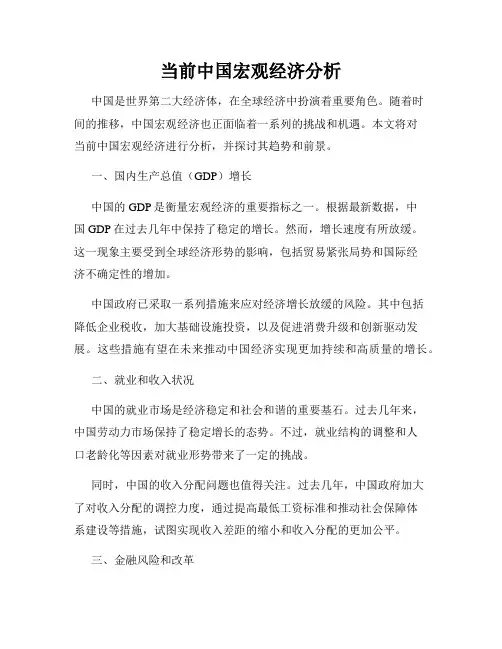 当前中国宏观经济分析

中国是世界第二大经济体，在全球经济中扮演着重要角色。随着时间的推移，中国宏观经济也正面临着一系列的挑战和机遇。本文将对当前中国宏观经济进行分析，并探讨其趋势和前景。

一、国内生产总值（GDP）增长

中国的 GDP 是衡量宏观经济的重要指标之一。根据最新数据，中国 GDP 在过去几年中保持了稳定的增长。然而，增长速度有所放缓。这一现象主要受到全球经济形势的影响，包括贸易紧张局势和国际经济不确定性的增加。

中国政府已采取一系列措施来应对经济增长放缓的风险。其中包括降低企业税收，加大基础设施投资，以及促进消费升级和创新驱动发展。这些措施有望在未来推动中国经济实现更加持续和高质量的增长。

二、就业和收入状况

中国的就业市场是经济稳定和社会和谐的重要基石。过去几年来，中国劳动力市场保持了稳定增长的态势。不过，就业结构的调整和人口老龄化等因素对就业形势带来了一定的挑战。

同时，中国的收入分配问题也值得关注。过去几年，中国政府加大了对收入分配的调控力度，通过提高最低工资标准和推动社会保障体系建设等措施，试图实现收入差距的缩小和收入分配的更加公平。

三、金融风险和改革